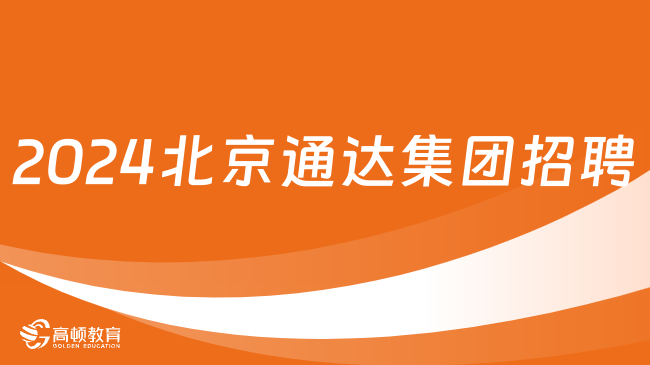 2024北京通达集团招聘

高顿教育
GOLDEN EDUCATION